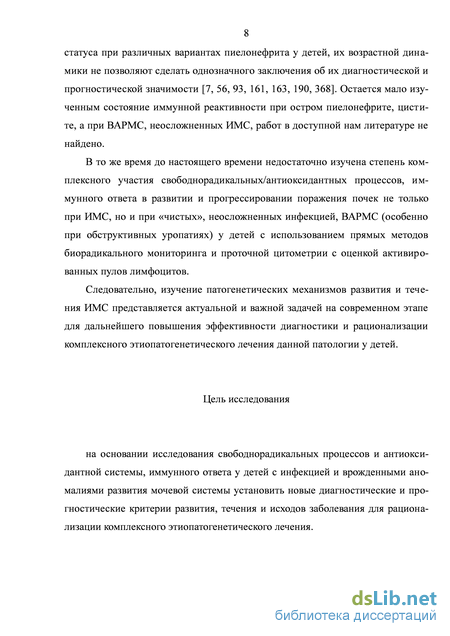 8

статуса при различных вариантах пиелонефрита у детей, их возрастной динамики не позволяют сделать однозначного заключения об их диагностической и прогностической значимости [7, 56, 93, 161, 163, 190, 368]. Остается мало изученным состояние иммунной реактивности при остром пиелонефрите, цистите, а при ВАРМС, неосложненных ИМС, работ в доступной нам литературе не найдено.

В то же время до настоящего времени недостаточно изучена степень комплексного участия свободнорадикальных/антиоксидантных процессов, иммунного ответа в развитии и прогрессировании поражения почек не только при ИМС, но и при «чистых», неосложненных инфекцией, ВАРМС (особенно при обструктивных уропатиях) у детей с использованием прямых методов биорадикального мониторинга и проточной цитометрии с оценкой активированных пулов лимфоцитов.

Следовательно, изучение патогенетических механизмов развития и течения ИМС представляется актуальной и важной задачей на современном этапе для дальнейшего повышения эффективности диагностики и рационализации комплексного этиопатогенетического лечения данной патологии у детей.

Цель исследования

на основании исследования свободнорадикальных процессов и антиоксидантной системы, иммунного ответа у детей с инфекцией и врожденными аномалиями развития мочевой системы установить новые диагностические и прогностические критерии развития, течения и исходов заболевания для рационализации комплексного этиопатогенетического лечения.

dsLib.net
библиотека диссертаций